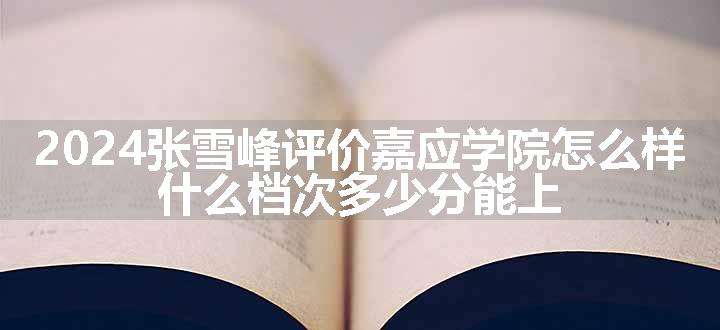 2024张雪峰评价嘉应学院怎么样什么档次多少分能上